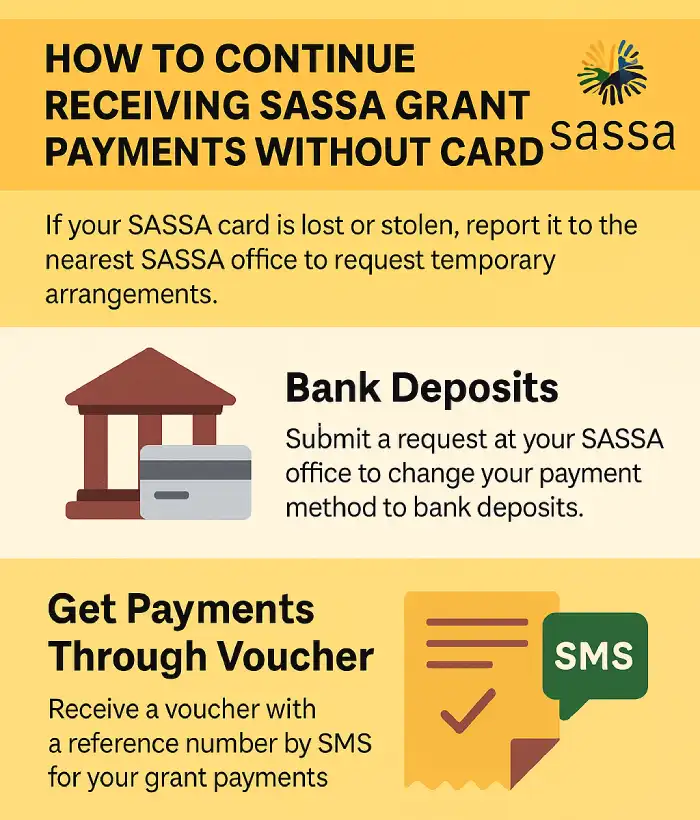 HOW TO CONTINUE RECEIVING SASSA GRANT PAYMENTS WITHOUT CARD

sassa

If your SASSA card is lost or stolen, report it to the nearest SASSA office to request temporary arrangements.

Bank Deposits

Submit a request at your SASSA office to change your payment method to bank deposits.

Get Payments Through Voucher

Receive a voucher with a reference number by SMS for your grant payments

SMS